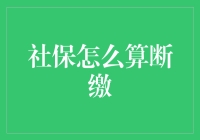 社保怎么算断缴